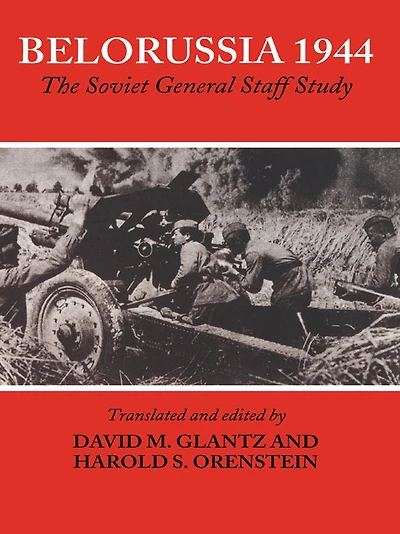 BELORUSSIA 1944
The Soviet General Staff Study

Translated and edited by
DAVID M. GLANTZ AND
HAROLD S. ORENSTEIN